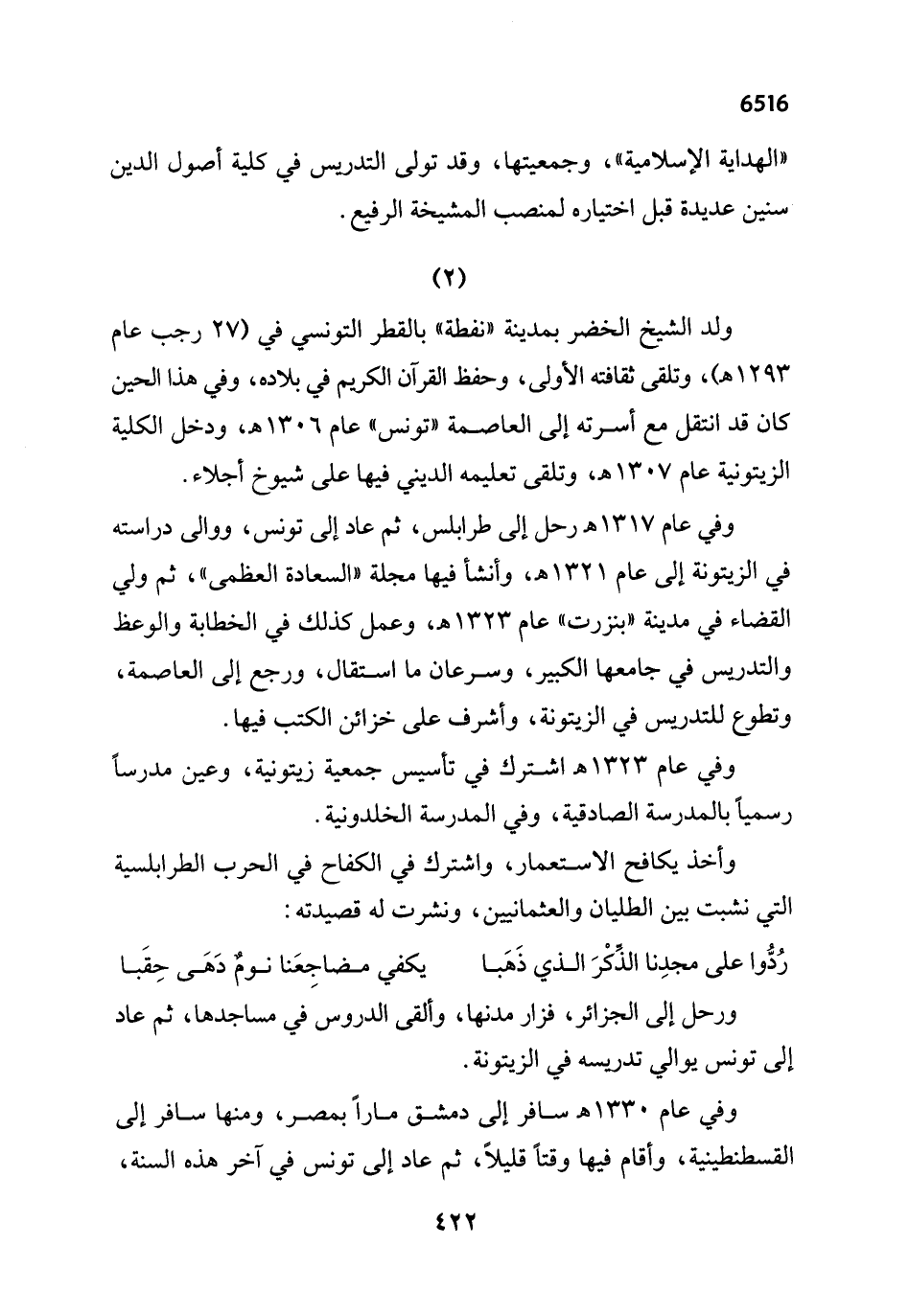 6516

«الهداية الإسلامية»، وجمعيتها، وقد تولى التدريس في كلية أصول الدين سنين عديدة قبل اختياره لمنصب المشيخة الرفيع.

(٢)

ولد الشيخ الخضر بمدينة «نفطة» بالقطر التونسي في (٢٧ رجب عام ١٢٩٣هـ)، وتلقى ثقافته الأولى، وحفظ القرآن الكريم في بلاده، وفي هذا الحين كان قد انتقل مع أسرته إلى العاصمة «تونس» عام ١٣٠٦هـ، ودخل الكلية الزيتونية عام ١٣٠٧هـ، وتلقى تعليمه الديني فيها على شيوخ أجلاء.

وفي عام ١٣١٧هـ رحل إلى طرابلس، ثم عاد إلى تونس، ووالى دراسته في الزيتونة إلى عام ١٣٢١هـ، وأنشأ فيها مجلة «السعادة العظمى»، ثم ولي القضاء في مدينة «بنزرت» عام ١٣٢٣هـ، وعمل كذلك في الخطابة والوعظ والتدريس في جامعها الكبير، وسرعان ما استقال، ورجع إلى العاصمة، وتطوع للتدريس في الزيتونة، وأشرف على خزائن الكتب فيها.

وفي عام ١٣٢٣هـ اشترك في تأسيس جمعية زيتونية، وعين مدرساً رسمياً بالمدرسة الصادقية، وفي المدرسة الخلدونية.

وأخذ يكافح الاستعمار، واشترك في الكفاح في الحرب الطرابلسية التي نشبت بين الطليان والعثمانيين، ونشرت له قصيدته:

رُدُّوا على مجدِنا الذِّكْرَ الذي ذَهَبا     يكفي مضاجِعَنا نومٌ دَهَى حِقَبا

ورحل إلى الجزائر، فزار مدنها، وألقى الدروس في مساجدها، ثم عاد إلى تونس يوالي تدريسه في الزيتونة.

وفي عام ١٣٣٠هـ سافر إلى دمشق ماراً بمصر، ومنها سافر إلى القسطنطينية، وأقام فيها وقتاً قليلاً، ثم عاد إلى تونس في آخر هذه السنة،

٤٢٢